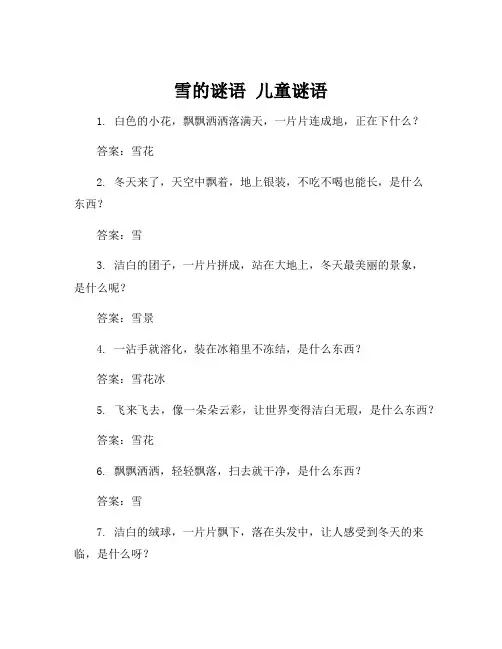 雪的谜语 儿童谜语

1. 白色的小花，飘飘洒洒落满天，一片片连成地，正在下什么？

答案：雪花

2. 冬天来了，天空中飘着，地上银装，不吃不喝也能长，是什么东西？

答案：雪

3. 洁白的团子，一片片拼成，站在大地上，冬天最美丽的景象，是什么呢？

答案：雪景

4. 一沾手就溶化，装在冰箱里不冻结，是什么东西？

答案：雪花冰

5. 飞来飞去，像一朵朵云彩，让世界变得洁白无瑕，是什么东西？

答案：雪花

6. 飘飘洒洒，轻轻飘落，扫去就干净，是什么东西？

答案：雪

7. 洁白的绒球，一片片飘下，落在头发中，让人感受到冬天的来临，是什么呀？